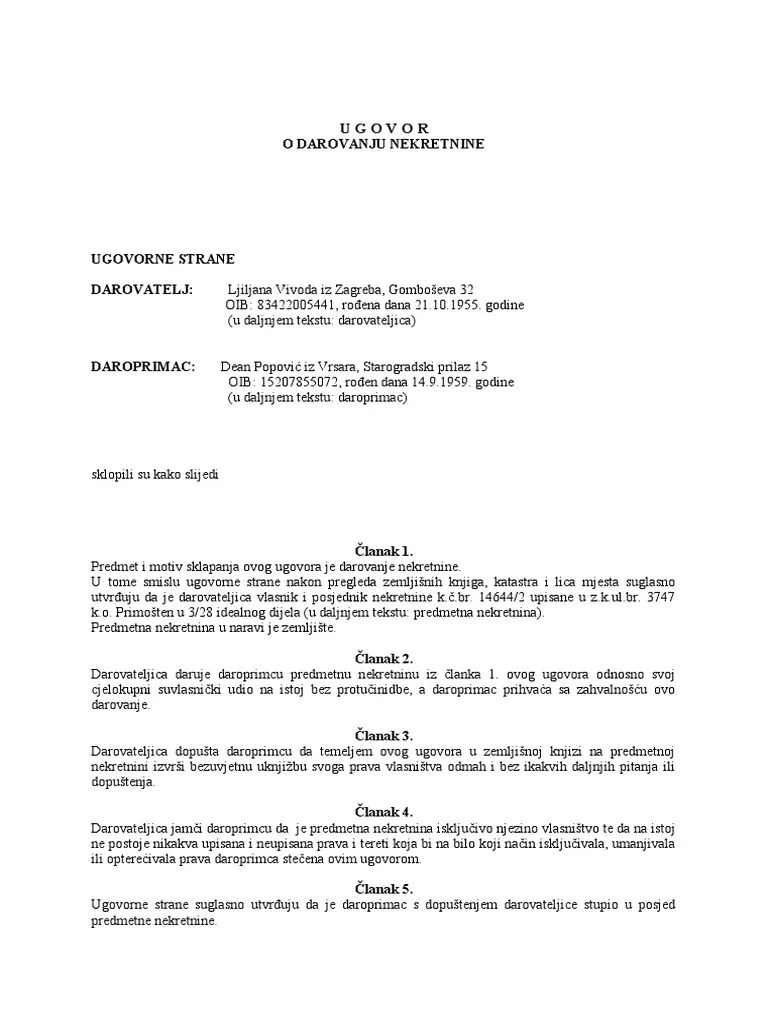 U G O V O R
O DAROVANJU NEKRETNINE

UGOVORNE STRANE

DAROVATELJ: Ljiljana Vivoda iz Zagreba, Gomboševa 32
OIB: 83422005441, rođena dana 21.10.1955. godine
(u daljnjem tekstu: darovateljica)

DAROPRIMAC: Dean Popović iz Vrsara, Starogradski prilaz 15
OIB: 15207855072, rođen dana 14.9.1959. godine
(u daljnjem tekstu: daroprimac)

sklopili su kako slijedi

Članak 1.
Predmet i motiv sklapanja ovog ugovora je darovanje nekretnine.
U tome smislu ugovorne strane nakon pregleda zemljišnih knjiga, katastra i lica mjesta suglasno utvrđuju da je darovateljica vlasnik i posjednik nekretnine k.č.br. 14644/2 upisane u z.k.ul.br. 3747 k.o. Primošten u 3/28 idealnog dijela (u daljnjem tekstu: predmetna nekretnina).
Predmetna nekretnina u naravi je zemljište.

Članak 2.
Darovateljica daruje daroprimcu predmetnu nekretninu iz članka 1. ovog ugovora odnosno svoj cjelokupni suvlasnički udio na istoj bez protučinidbe, a daroprimac prihvaća sa zahvalnošću ovo darovanje.

Članak 3.
Darovateljica dopušta daroprimcu da temeljem ovog ugovora u zemljišnoj knjizi na predmetnoj nekretnini izvrši bezuvjetnu uknjižbu svoga prava vlasništva odmah i bez ikakvih daljnjih pitanja ili dopuštenja.

Članak 4.
Darovateljica jamči daroprimcu da je predmetna nekretnina isključivo njezino vlasništvo te da na istoj ne postoje nikakva upisana i neupisana prava i tereti koja bi na bilo koji način isključivala, umanjivala ili opterećivala prava daroprimca stečena ovim ugovorom.

Članak 5.
Ugovorne strane suglasno utvrđuju da je daroprimac s dopuštenjem darovateljice stupio u posjed predmetne nekretnine.